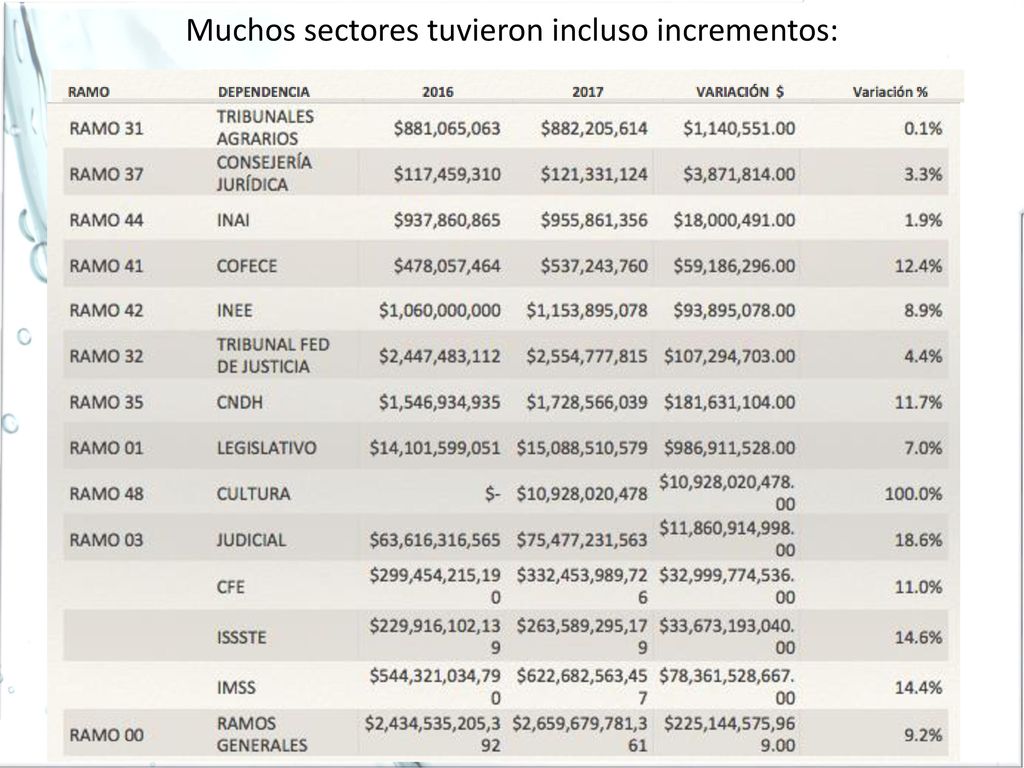 Muchos sectores tuvieron incluso incrementos:

| RAMO | DEPENDENCIA | 2016 | 2017 | VARIACIÓN $ | Variación % |
|---|---|---|---|---|---|
| RAMO 31 | TRIBUNALES AGRARIOS | $881,065,063 | $882,205,614 | $1,140,551.00 | 0.1% |
| RAMO 37 | CONSEJERÍA JURÍDICA | $117,459,310 | $121,331,124 | $3,871,814.00 | 3.3% |
| RAMO 44 | INAI | $937,860,865 | $955,861,356 | $18,000,491.00 | 1.9% |
| RAMO 41 | COFECE | $478,057,464 | $537,243,760 | $59,186,296.00 | 12.4% |
| RAMO 42 | INEE | $1,060,000,000 | $1,153,895,078 | $93,895,078.00 | 8.9% |
| RAMO 32 | TRIBUNAL FED DE JUSTICIA | $2,447,483,112 | $2,554,777,815 | $107,294,703.00 | 4.4% |
| RAMO 35 | CNDH | $1,546,934,935 | $1,728,566,039 | $181,631,104.00 | 11.7% |
| RAMO 01 | LEGISLATIVO | $14,101,599,051 | $15,088,510,579 | $986,911,528.00 | 7.0% |
| RAMO 48 | CULTURA | $- | $10,928,020,478 | $10,928,020,478.00 | 100.0% |
| RAMO 03 | JUDICIAL | $63,616,316,565 | $75,477,231,563 | $11,860,914,998.00 | 18.6% |
| | CFE | $299,454,215,190 | $332,453,989,726 | $32,999,774,536.00 | 11.0% |
| | ISSSTE | $229,916,102,139 | $263,589,295,179 | $33,673,193,040.00 | 14.6% |
| | IMSS | $544,321,034,790 | $622,682,563,457 | $78,361,528,667.00 | 14.4% |
| RAMO 00 | RAMOS GENERALES | $2,434,535,205,392 | $2,659,679,781,361 | $225,144,575,969.00 | 9.2% |